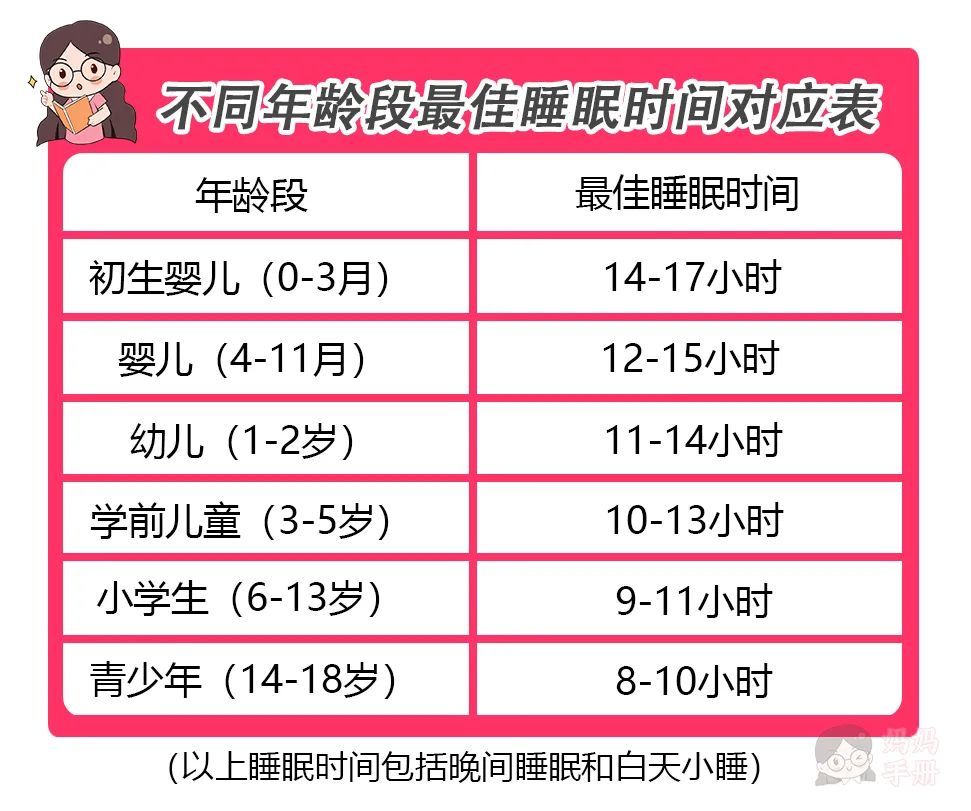 不同年龄段最佳睡眠时间对应表

| 年龄段 | 最佳睡眠时间 |
|---|---|
| 初生婴儿（0-3月） | 14-17小时 |
| 婴儿（4-11月） | 12-15小时 |
| 幼儿（1-2岁） | 11-14小时 |
| 学前儿童（3-5岁） | 10-13小时 |
| 小学生（6-13岁） | 9-11小时 |
| 青少年（14-18岁） | 8-10小时 |

(以上睡眠时间包括晚间睡眠和白天小睡)

妈妈手册